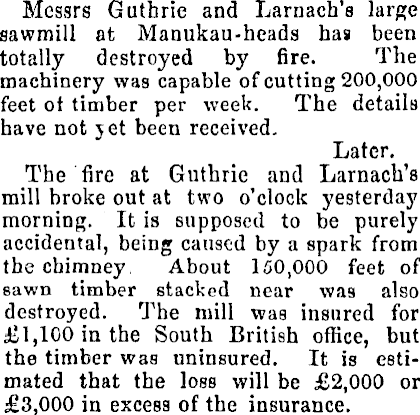 Messrs Guthrie and Larnach's large sawmill at Manukau-heads has been totally destroyed by fire. The machinery was capable of cutting 200,000 feet of timber per week. The details have not yet been received.

Later.

The fire at Guthrie and Larnach's mill broke out at two o'clock yesterday morning. It is supposed to be purely accidental, being caused by a spark from the chimney. About 150,000 feet of sawn timber stacked near was also destroyed. The mill was insured for £1,100 in the South British office, but the timber was uninsured. It is estimated that the loss will be £2,000 or £3,000 in excess of the insurance.